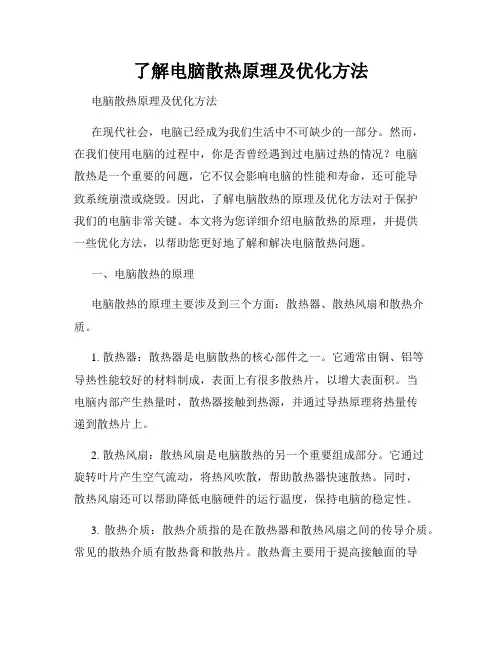 了解电脑散热原理及优化方法

电脑散热原理及优化方法

在现代社会，电脑已经成为我们生活中不可缺少的一部分。然而，在我们使用电脑的过程中，你是否曾经遇到过电脑过热的情况？电脑散热是一个重要的问题，它不仅会影响电脑的性能和寿命，还可能导致系统崩溃或烧毁。因此，了解电脑散热的原理及优化方法对于保护我们的电脑非常关键。本文将为您详细介绍电脑散热的原理，并提供一些优化方法，以帮助您更好地了解和解决电脑散热问题。

一、电脑散热的原理

电脑散热的原理主要涉及到三个方面：散热器、散热风扇和散热介质。

1. 散热器：散热器是电脑散热的核心部件之一。它通常由铜、铝等导热性能较好的材料制成，表面上有很多散热片，以增大表面积。当电脑内部产生热量时，散热器接触到热源，并通过导热原理将热量传递到散热片上。

2. 散热风扇：散热风扇是电脑散热的另一个重要组成部分。它通过旋转叶片产生空气流动，将热风吹散，帮助散热器快速散热。同时，散热风扇还可以帮助降低电脑硬件的运行温度，保持电脑的稳定性。

3. 散热介质：散热介质指的是在散热器和散热风扇之间的传导介质。常见的散热介质有散热膏和散热片。散热膏主要用于提高接触面的导